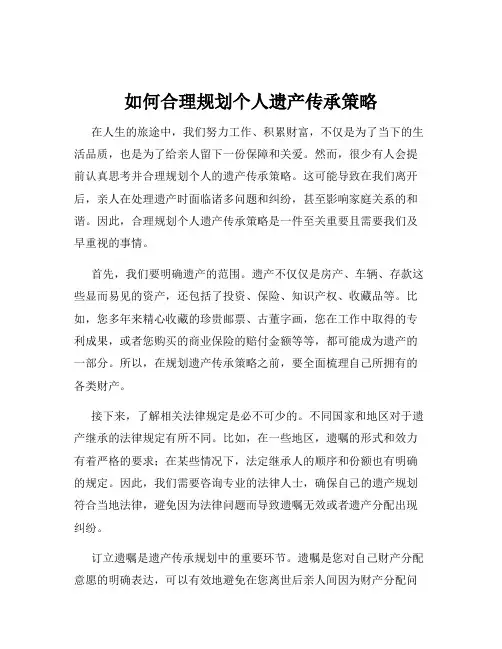 如何合理规划个人遗产传承策略

在人生的旅途中，我们努力工作、积累财富，不仅是为了当下的生活品质，也是为了给亲人留下一份保障和关爱。然而，很少有人会提前认真思考并合理规划个人的遗产传承策略。这可能导致在我们离开后，亲人在处理遗产时面临诸多问题和纠纷，甚至影响家庭关系的和谐。因此，合理规划个人遗产传承策略是一件至关重要且需要我们及早重视的事情。

首先，我们要明确遗产的范围。遗产不仅仅是房产、车辆、存款这些显而易见的资产，还包括了投资、保险、知识产权、收藏品等。比如，您多年来精心收藏的珍贵邮票、古董字画，您在工作中取得的专利成果，或者您购买的商业保险的赔付金额等等，都可能成为遗产的一部分。所以，在规划遗产传承策略之前，要全面梳理自己所拥有的各类财产。

接下来，了解相关法律规定是必不可少的。不同国家和地区对于遗产继承的法律规定有所不同。比如，在一些地区，遗嘱的形式和效力有着严格的要求；在某些情况下，法定继承人的顺序和份额也有明确的规定。因此，我们需要咨询专业的法律人士，确保自己的遗产规划符合当地法律，避免因为法律问题而导致遗嘱无效或者遗产分配出现纠纷。

订立遗嘱是遗产传承规划中的重要环节。遗嘱是您对自己财产分配意愿的明确表达，可以有效地避免在您离世后亲人间因为财产分配问